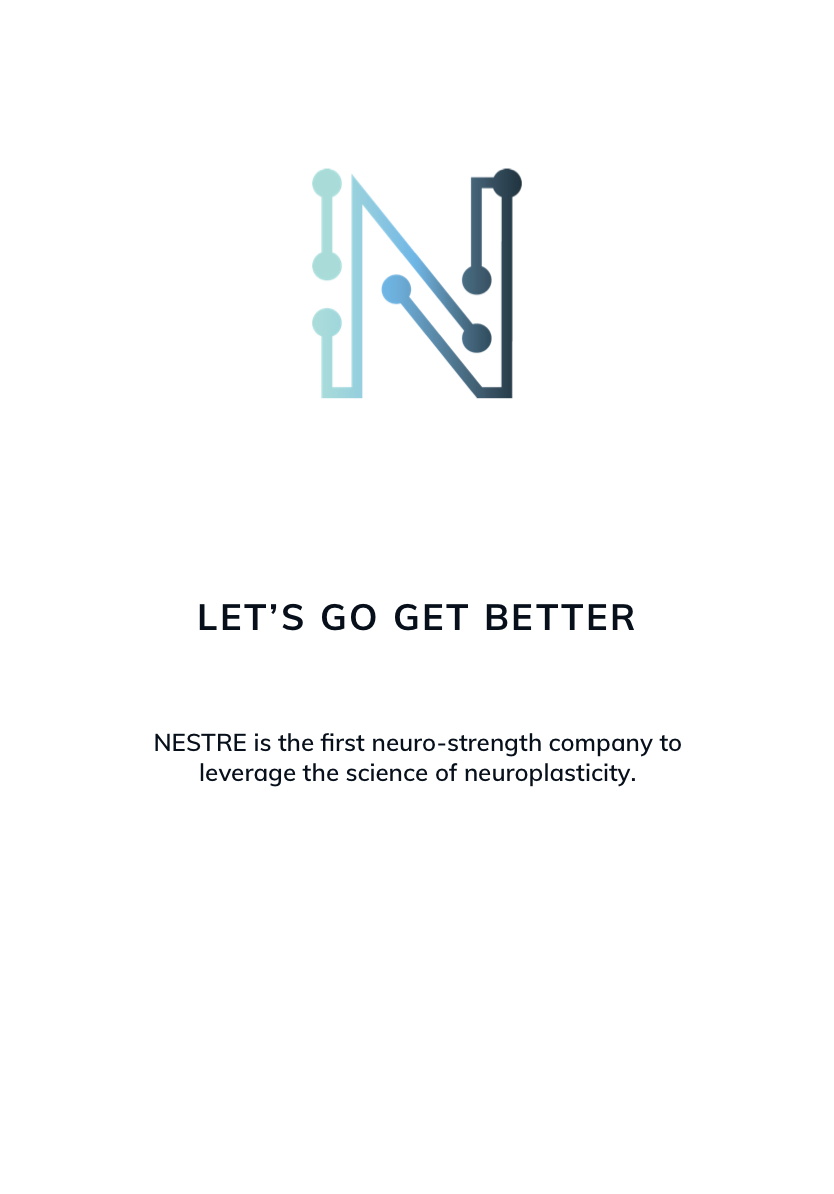 LET'S GO GET BETTER

NESTRE is the first neuro-strength company to leverage the science of neuroplasticity.